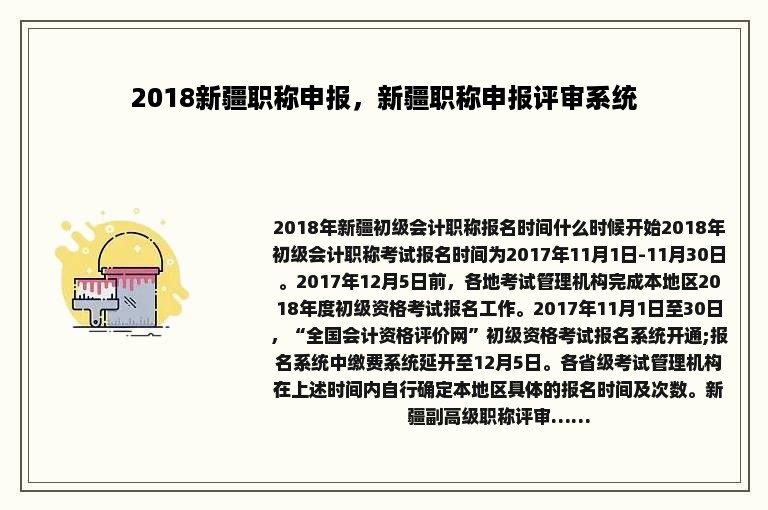 2018新疆职称申报，新疆职称申报评审系统

2018年新疆初级会计职称报名时间什么时候开始2018年初级会计职称考试报名时间为2017年11月1日-11月30日。2017年12月5日前，各地考试管理机构完成本地区2018年度初级资格考试报名工作。2017年11月1日至30日，“全国会计资格评价网”初级资格考试报名系统开通;报名系统中缴费系统延开至12月5日。各省级考试管理机构在上述时间内自行确定本地区具体的报名时间及次数。新疆副高级职称评审......